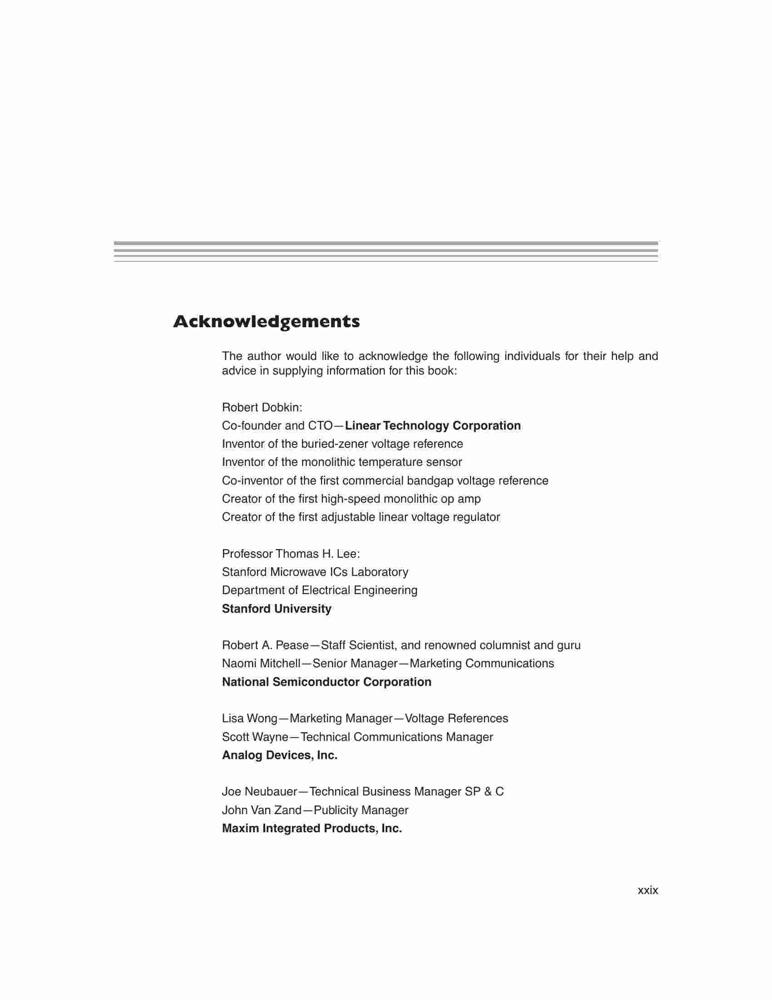 Acknowledgements

The author would like to acknowledge the following individuals for their help and advice in supplying information for this book:

Robert Dobkin:
Co-founder and CTO—Linear Technology Corporation
Inventor of the buried-zener voltage reference
Inventor of the monolithic temperature sensor
Co-inventor of the first commercial bandgap voltage reference
Creator of the first high-speed monolithic op amp
Creator of the first adjustable linear voltage regulator

Professor Thomas H. Lee:
Stanford Microwave ICs Laboratory
Department of Electrical Engineering
Stanford University

Robert A. Pease—Staff Scientist, and renowned columnist and guru
Naomi Mitchell—Senior Manager—Marketing Communications
National Semiconductor Corporation

Lisa Wong—Marketing Manager—Voltage References
Scott Wayne—Technical Communications Manager
Analog Devices, Inc.

Joe Neubauer—Technical Business Manager SP & C
John Van Zand—Publicity Manager
Maxim Integrated Products, Inc.

xxix